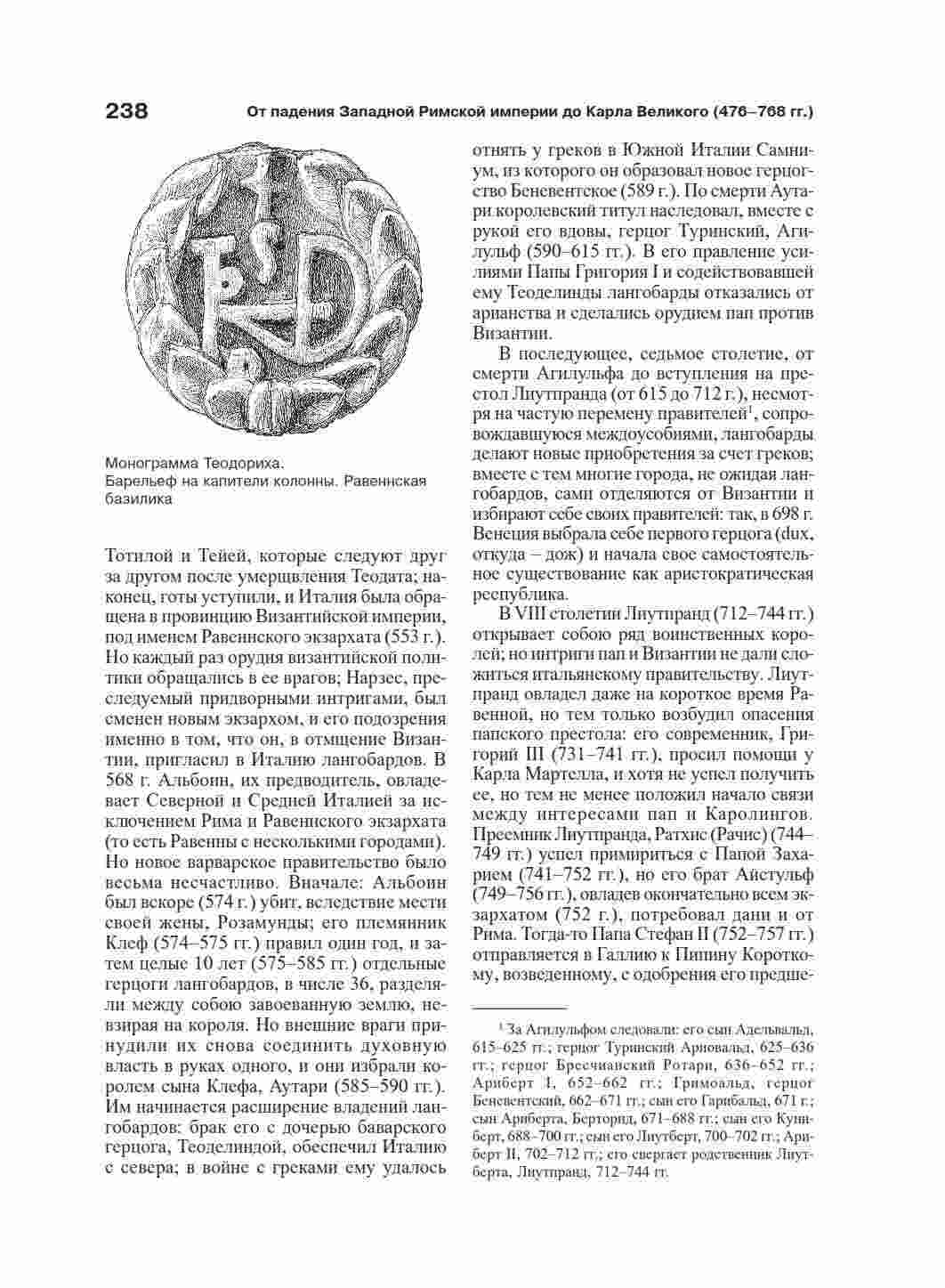 238 От падения Западной Римской империи до Карла Великого (476–768 гг.)

Монограмма Теодориха.
Барельеф на капители колонны. Равеннская базилика

Тотилой и Тейей, которые следуют друг за другом после умерщвления Теодата; наконец, готы уступили, и Италия была обращена в провинцию Византийской империи, под именем Равеннского экзархата (553 г.). Но каждый раз орудия византийской политики обращались в ее врагов; Нарзес, преследуемый придворными интригами, был сменен новым экзархом, и его подозрения именно в том, что он, в отмщение Византии, пригласил в Италию лангобардов. В 568 г. Альбоин, их предводитель, овладевает Северной и Средней Италией за исключением Рима и Равеннского экзархата (то есть Равенны с несколькими городами). Но новое варварское правительство было весьма несчастливо. Вначале: Альбоин был вскоре (574 г.) убит, вследствие мести своей жены, Розамунды; его племянник Клеф (574–575 гг.) правил один год, и затем целые 10 лет (575–585 гг.) отдельные герцоги лангобардов, в числе 36, разделяли между собою завоеванную землю, невзирая на короля. Но внешние враги принудили их снова соединить духовную власть в руках одного, и они избрали королем сына Клефа, Аутари (585–590 гг.). Им начинается расширение владений лангобардов: брак его с дочерью баварского герцога, Теоделиндой, обеспечил Италию с севера; в войне с греками ему удалось

отнять у греков в Южной Италии Самниум, из которого он образовал новое герцогство Беневентское (589 г.). По смерти Аутари королевский титул наследовал, вместе с рукой его вдовы, герцог Туринский, Агилульф (590–615 гг.). В его правление усилиями Папы Григория I и содействовавшей ему Теоделинды лангобарды отказались от арианства и сделались орудием пап против Византии.

В последующее, седьмое столетие, от смерти Агилульфа до вступления на престол Лиутпранда (от 615 до 712 г.), несмотря на частую перемену правителей$^1$, сопровождавшуюся междоусобиями, лангобарды делают новые приобретения за счет греков; вместе с тем многие города, не ожидая лангобардов, сами отделяются от Византии и избирают себе своих правителей: так, в 698 г. Венеция выбрала себе первого герцога (dux, откуда – дож) и начала свое самостоятельное существование как аристократическая республика.

В VIII столетии Лиутпранд (712–744 гг.) открывает собою ряд воинственных королей; но интриги пап и Византии не дали сложиться итальянскому правительству. Лиутпранд овладел даже на короткое время Равенной, но тем только возбудил опасения папского престола: его современник, Григорий III (731–741 гг.), просил помощи у Карла Мартелла, и хотя не успел получить ее, но тем не менее положил начало связи между интересами пап и Каролингов. Преемник Лиутпранда, Ратхис (Рачис) (744–749 гг.) успел примириться с Папой Захарием (741–752 гг.), но его брат Айстульф (749–756 гг.), овладев окончательно всем экзархатом (752 г.), потребовал дани и от Рима. Тогда-то Папа Стефан II (752–757 гг.) отправляется в Галлию к Пипину Короткому, возведенному, с одобрения его предше-

$^1$ За Агилульфом следовали: его сын Адельвальд, 615–625 гг.; герцог Туринский Ариовальд, 625–636 гг.; герцог Бресчианский Ротари, 636–652 гг.; Ариберт I, 652–662 гг.; Гримоальд, герцог Беневентский, 662–671 гг.; сын его Гарибальд, 671 г.; сын Ариберта, Берторид, 671–688 гг.; сын его Куниберт, 688–700 гг.; сын его Лиутберт, 700–702 гг.; Ариберт II, 702–712 гг.; его свергает родственник Лиутберта, Лиутпранд, 712–744 гг.